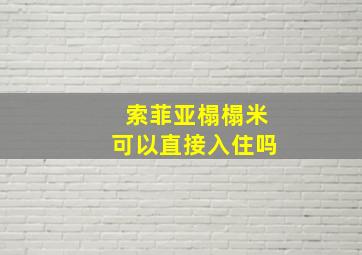 索菲亚榻榻米
可以直接入住吗